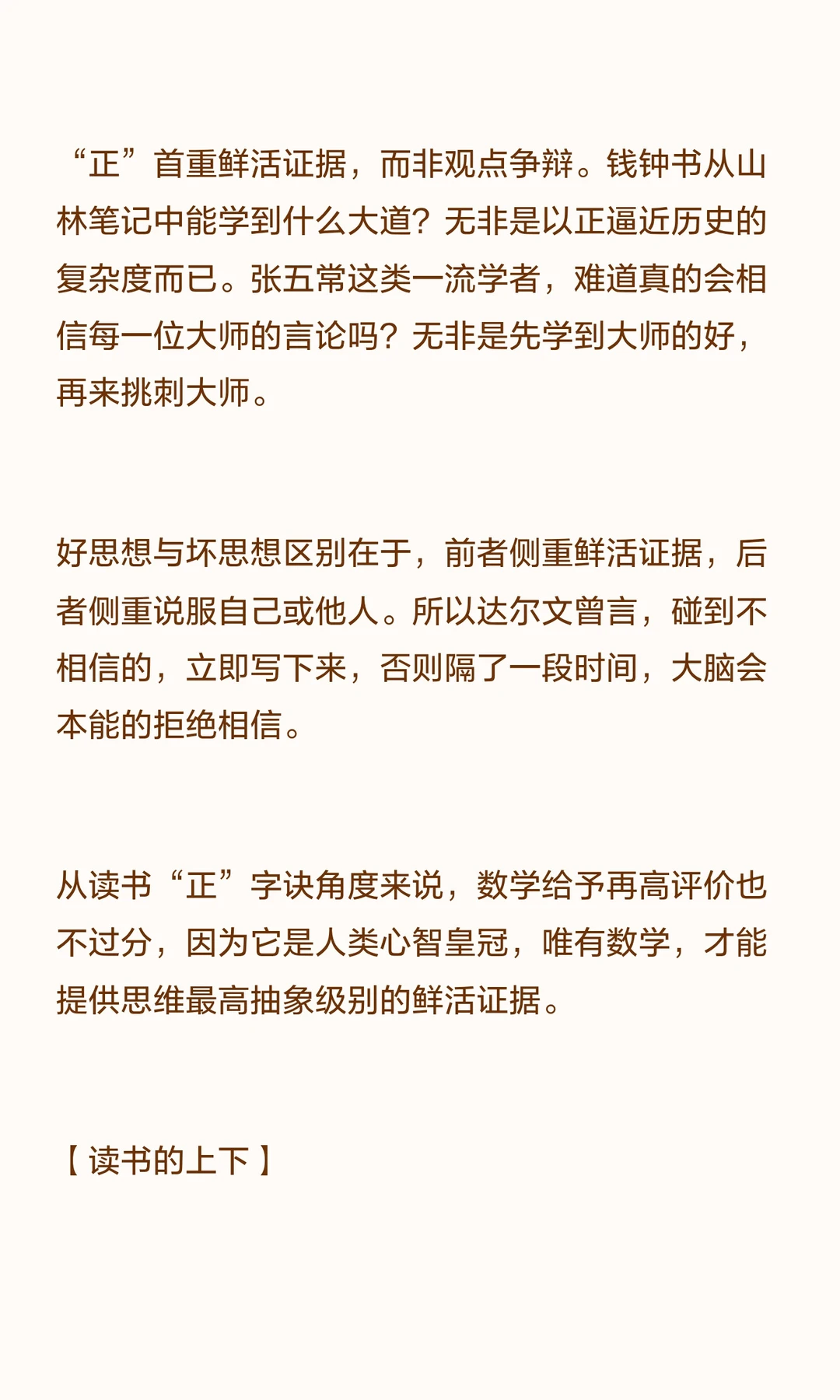 “正”首重鲜活证据，而非观点争辩。钱钟书从山林笔记中能学到什么大道？无非是以正逼近历史的复杂度而已。张五常这类一流学者，难道真的会相信每一位大师的言论吗？无非是先学到大师的好，再来挑刺大师。

好思想与坏思想区别在于，前者侧重鲜活证据，后者侧重说服自己或他人。所以达尔文曾言，碰到不相信的，立即写下来，否则隔了一段时间，大脑会本能的拒绝相信。

从读书“正”字诀角度来说，数学给予再高评价也不过分，因为它是人类心智皇冠，唯有数学，才能提供思维最高抽象级别的鲜活证据。

【读书的上下】